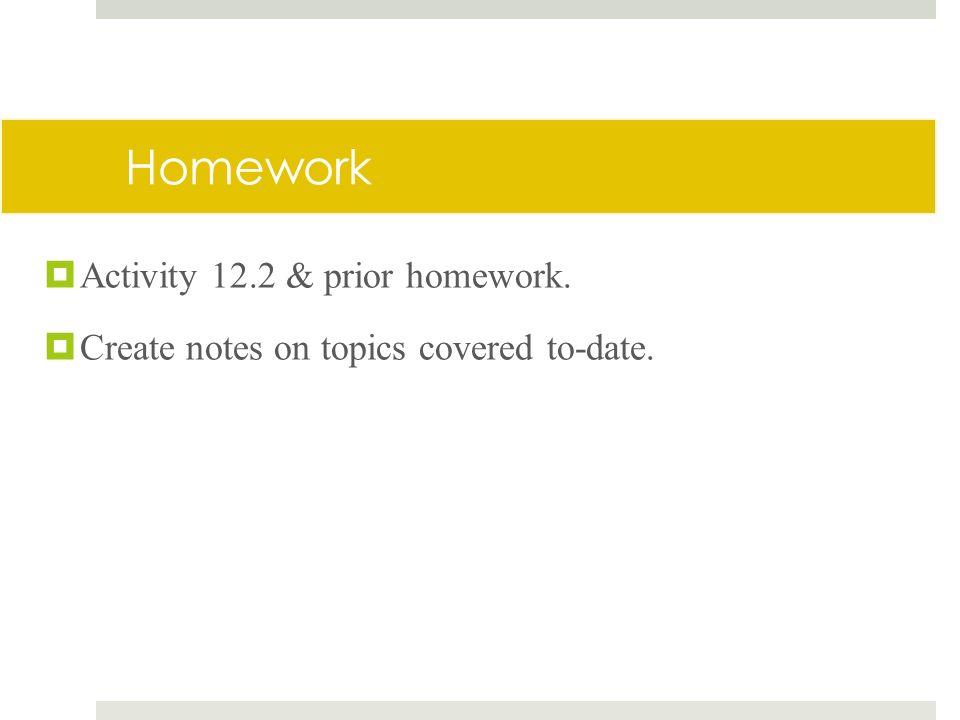 Homework

Activity 12.2 & prior homework.

Create notes on topics covered to-date.